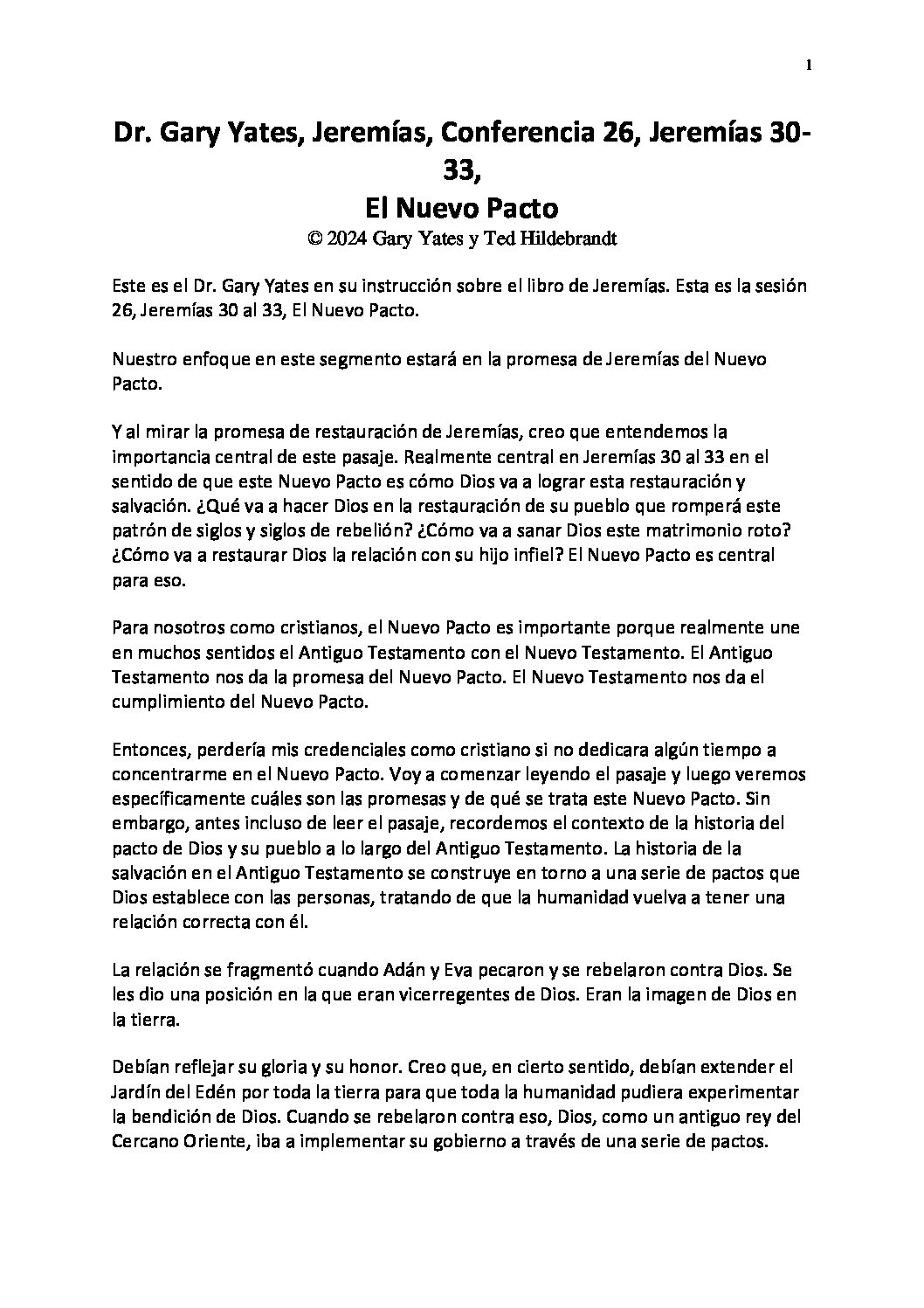 1

Dr. Gary Yates, Jeremías, Conferencia 26, Jeremías 30-33,
El Nuevo Pacto
© 2024 Gary Yates y Ted Hildebrandt

Este es el Dr. Gary Yates en su instrucción sobre el libro de Jeremías. Esta es la sesión 26, Jeremías 30 al 33, El Nuevo Pacto.

Nuestro enfoque en este segmento estará en la promesa de Jeremías del Nuevo Pacto.

Y al mirar la promesa de restauración de Jeremías, creo que entendemos la importancia central de este pasaje. Realmente central en Jeremías 30 al 33 en el sentido de que este Nuevo Pacto es cómo Dios va a lograr esta restauración y salvación. ¿Qué va a hacer Dios en la restauración de su pueblo que romperá este patrón de siglos y siglos de rebelión? ¿Cómo va a sanar Dios este matrimonio roto? ¿Cómo va a restaurar Dios la relación con su hijo infiel? El Nuevo Pacto es central para eso.

Para nosotros como cristianos, el Nuevo Pacto es importante porque realmente une en muchos sentidos el Antiguo Testamento con el Nuevo Testamento. El Antiguo Testamento nos da la promesa del Nuevo Pacto. El Nuevo Testamento nos da el cumplimiento del Nuevo Pacto.

Entonces, perdería mis credenciales como cristiano si no dedicara algún tiempo a concentrarme en el Nuevo Pacto. Voy a comenzar leyendo el pasaje y luego veremos específicamente cuáles son las promesas y de qué se trata este Nuevo Pacto. Sin embargo, antes incluso de leer el pasaje, recordemos el contexto de la historia del pacto de Dios y su pueblo a lo largo del Antiguo Testamento. La historia de la salvación en el Antiguo Testamento se construye en torno a una serie de pactos que Dios establece con las personas, tratando de que la humanidad vuelva a tener una relación correcta con él.

La relación se fragmentó cuando Adán y Eva pecaron y se rebelaron contra Dios. Se les dio una posición en la que eran vicerregentes de Dios. Eran la imagen de Dios en la tierra.

Debían reflejar su gloria y su honor. Creo que, en cierto sentido, debían extender el Jardín del Edén por toda la tierra para que toda la humanidad pudiera experimentar la bendición de Dios. Cuando se rebelaron contra eso, Dios, como un antiguo rey del Cercano Oriente, iba a implementar su gobierno a través de una serie de pactos.